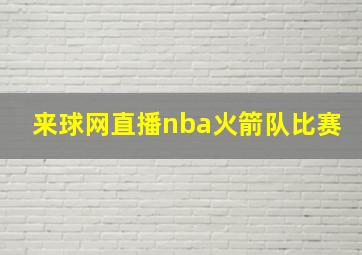 来球网直播nba火箭队比赛